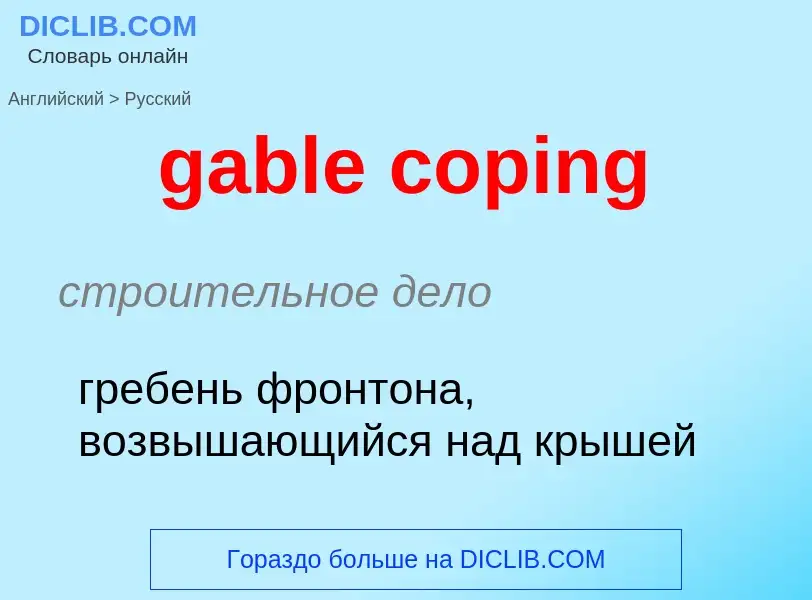 DICLIB.COM
Словарь онлайн

Английский > Русский

gable coping

строительное дело

гребень фронтона, возвышающийся над крышей

Гораздо больше на DICLIB.COM